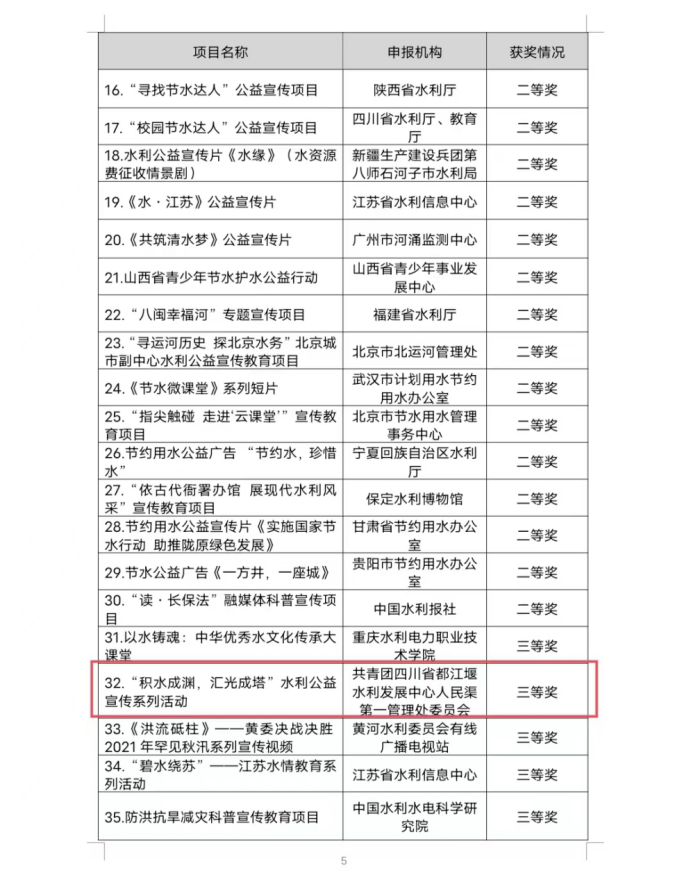 | 项目名称 | 申报机构 | 获奖情况 |
|---|---|---|
| 16.“寻找节水达人”公益宣传项目 | 陕西省水利厅 | 二等奖 |
| 17.“校园节水达人”公益宣传项目 | 四川省水利厅、教育厅 | 二等奖 |
| 18.水利公益宣传片《水缘》（水资源费征收情景剧） | 新疆生产建设兵团第八师石河子市水利局 | 二等奖 |
| 19.《水·江苏》公益宣传片 | 江苏省水利信息中心 | 二等奖 |
| 20.《共筑清水梦》公益宣传片 | 广州市河涌监测中心 | 二等奖 |
| 21.山西省青少年节水护水公益行动 | 山西省青少年事业发展中心 | 二等奖 |
| 22.“八闽幸福河”专题宣传项目 | 福建省水利厅 | 二等奖 |
| 23.“寻运河历史 探北京水务”北京城市副中心水利公益宣传教育项目 | 北京市北运河管理处 | 二等奖 |
| 24.《节水微课堂》系列短片 | 武汉市计划用水节约用水办公室 | 二等奖 |
| 25.“指尖触碰 走进‘云课堂’”宣传教育项目 | 北京市节水用水管理事务中心 | 二等奖 |
| 26.节约用水公益广告 “节约水，珍惜水” | 宁夏回族自治区水利厅 | 二等奖 |
| 27.“依古代衙署办馆 展现代水利风采”宣传教育项目 | 保定水利博物馆 | 二等奖 |
| 28.节约用水公益宣传片《实施国家节水行动 助推陇原绿色发展》 | 甘肃省节约用水办公室 | 二等奖 |
| 29.节水公益广告《一方井，一座城》 | 贵阳市节约用水办公室 | 二等奖 |
| 30.“读·长保法”融媒体科普宣传项目 | 中国水利报社 | 二等奖 |
| 31.以水铸魂：中华优秀水文化传承大课堂 | 重庆水利电力职业技术学院 | 三等奖 |
| 32.“积水成渊，汇光成塔”水利公益宣传系列活动 | 共青团四川省都江堰水利发展中心人民渠第一管理处委员会 | 三等奖 |
| 33.《洪流砥柱》——黄委决战决胜2021年罕见秋汛系列宣传视频 | 黄河水利委员会有线广播电视站 | 三等奖 |
| 34.“碧水绕苏”——江苏水情教育系列活动 | 江苏省水利信息中心 | 三等奖 |
| 35.防洪抗旱减灾科普宣传教育项目 | 中国水利水电科学研究院 | 三等奖 |

5